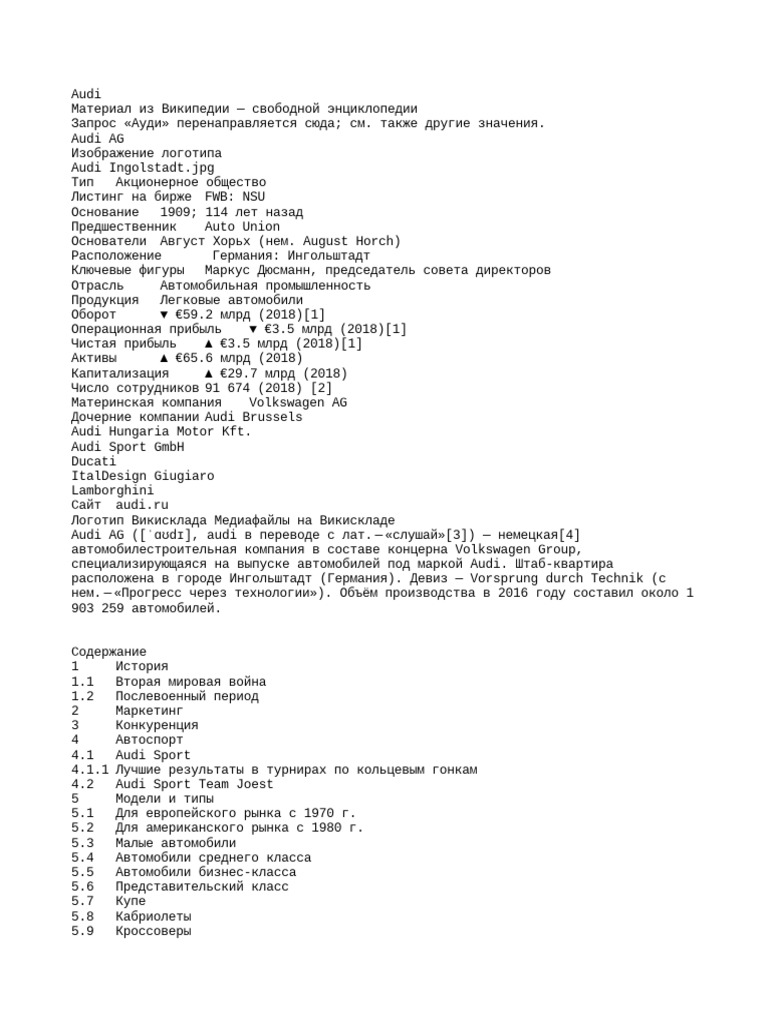 Audi
Материал из Википедии — свободной энциклопедии
Запрос «Ауди» перенаправляется сюда; см. также другие значения.
Audi AG
Изображение логотипа
Audi Ingolstadt.jpg
Тип Акционерное общество
Листинг на бирже FWB: NSU
Основание 1909; 114 лет назад
Предшественник Auto Union
Основатели Август Хорьх (нем. August Horch)
Расположение Германия: Ингольштадт
Ключевые фигуры Маркус Дюсманн, председатель совета директоров
Отрасль Автомобильная промышленность
Продукция Легковые автомобили
Оборот ▼ €59.2 млрд (2018)[1]
Операционная прибыль ▼ €3.5 млрд (2018)[1]
Чистая прибыль ▲ €3.5 млрд (2018)[1]
Активы ▲ €65.6 млрд (2018)
Капитализация ▲ €29.7 млрд (2018)
Число сотрудников 91 674 (2018) [2]
Материнская компания Volkswagen AG
Дочерние компании Audi Brussels
Audi Hungaria Motor Kft.
Audi Sport GmbH
Ducati
ItalDesign Giugiaro
Lamborghini
Сайт audi.ru
Логотип Викисклада Медиафайлы на Викискладе
Audi AG ([ˈaʊdɪ], audi в переводе с лат. — «слушай»[3]) — немецкая[4] автомобилестроительная компания в составе концерна Volkswagen Group, специализирующаяся на выпуске автомобилей под маркой Audi. Штаб-квартира расположена в городе Ингольштадт (Германия). Девиз — Vorsprung durch Technik (с нем. — «Прогресс через технологии»). Объём производства в 2016 году составил около 1 903 259 автомобилей.

Содержание
1 История
1.1 Вторая мировая война
1.2 Послевоенный период
2 Маркетинг
3 Конкуренция
4 Автоспорт
4.1 Audi Sport
4.1.1 Лучшие результаты в турнирах по кольцевым гонкам
4.2 Audi Sport Team Joest
5 Модели и типы
5.1 Для европейского рынка с 1970 г.
5.2 Для американского рынка с 1980 г.
5.3 Малые автомобили
5.4 Автомобили среднего класса
5.5 Автомобили бизнес-класса
5.6 Представительский класс
5.7 Купе
5.8 Кабриолеты
5.9 Кроссоверы